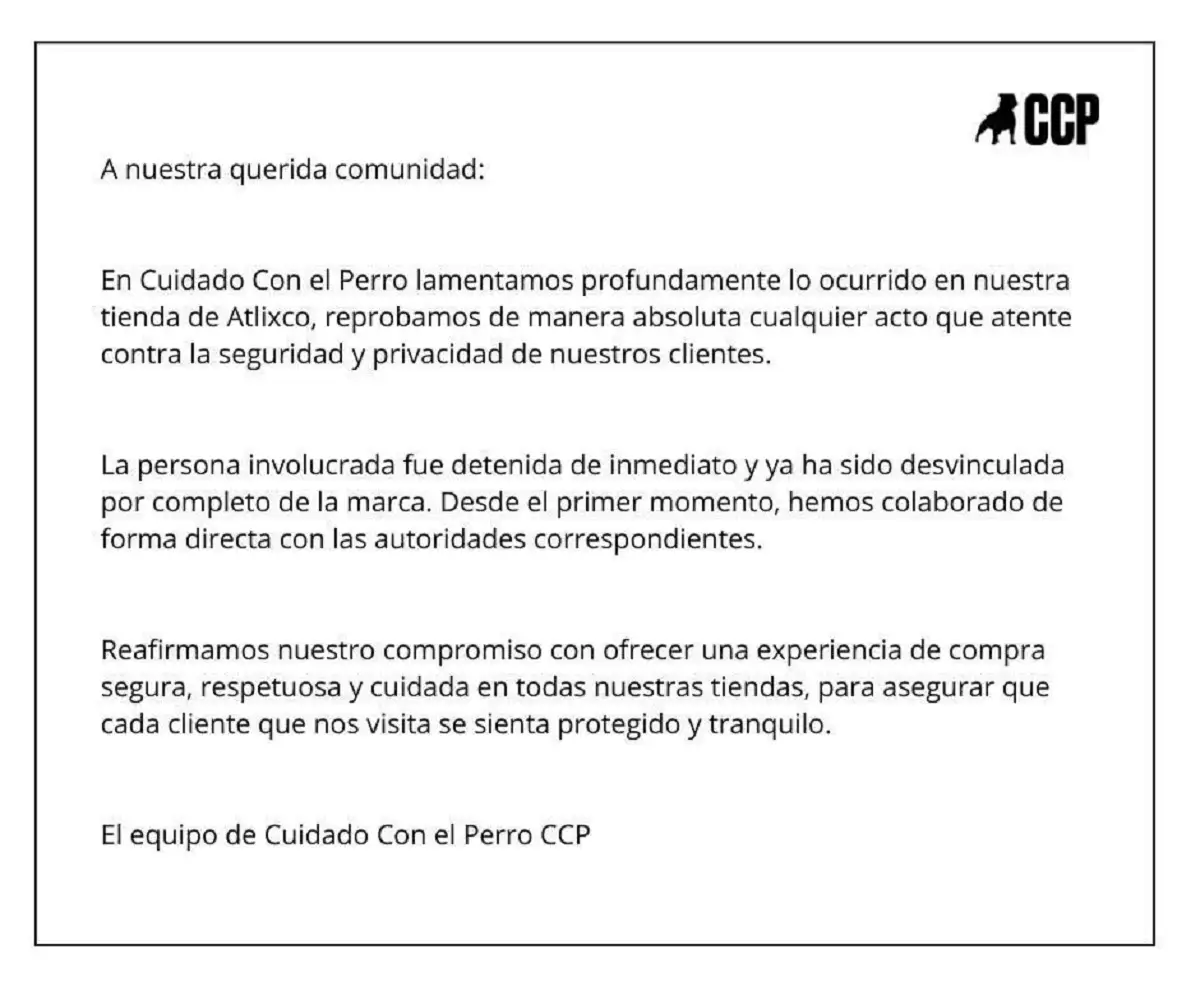 CCP

A nuestra querida comunidad:

En Cuidado Con el Perro lamentamos profundamente lo ocurrido en nuestra tienda de Atlixco, reprobamos de manera absoluta cualquier acto que atente contra la seguridad y privacidad de nuestros clientes.

La persona involucrada fue detenida de inmediato y ya ha sido desvinculada por completo de la marca. Desde el primer momento, hemos colaborado de forma directa con las autoridades correspondientes.

Reafirmamos nuestro compromiso con ofrecer una experiencia de compra segura, respetuosa y cuidada en todas nuestras tiendas, para asegurar que cada cliente que nos visita se sienta protegido y tranquilo.

El equipo de Cuidado Con el Perro CCP